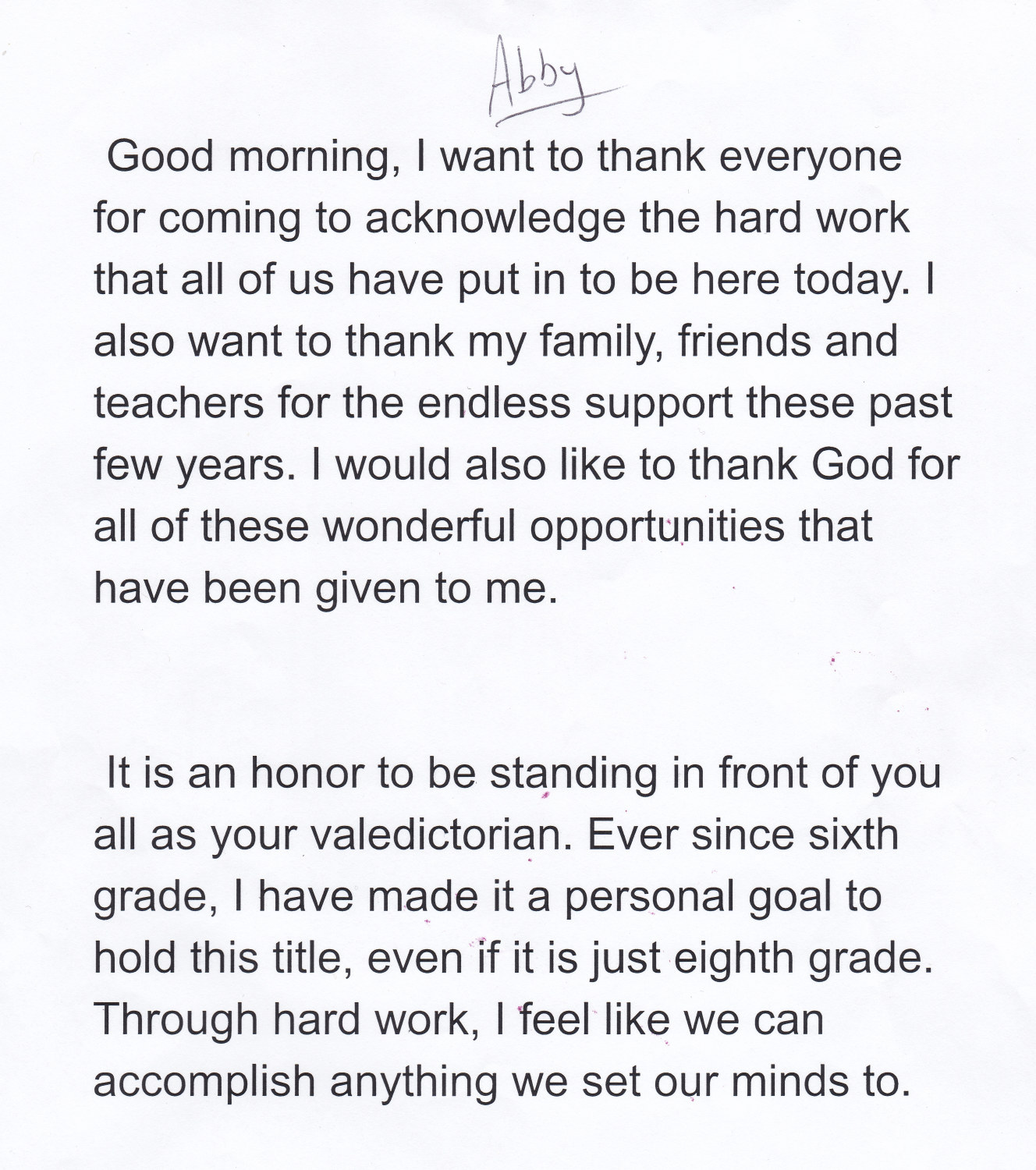 Abby

Good morning, I want to thank everyone for coming to acknowledge the hard work that all of us have put in to be here today. I also want to thank my family, friends and teachers for the endless support these past few years. I would also like to thank God for all of these wonderful opportunities that have been given to me.

It is an honor to be standing in front of you all as your valedictorian. Ever since sixth grade, I have made it a personal goal to hold this title, even if it is just eighth grade. Through hard work, I feel like we can accomplish anything we set our minds to.